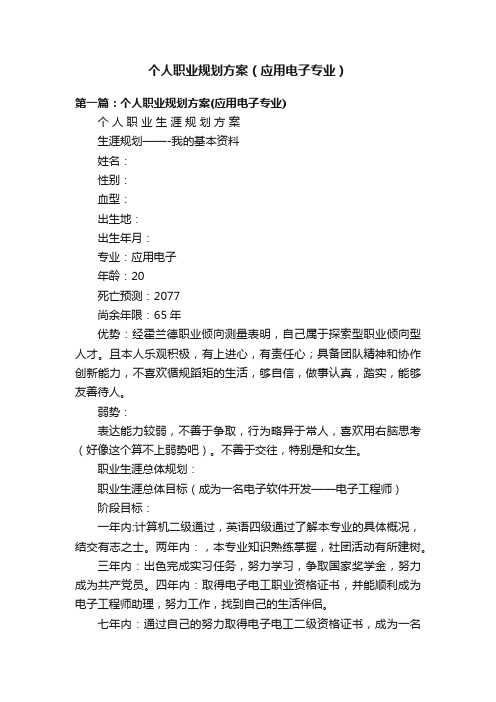 个人职业规划方案（应用电子专业）

第一篇：个人职业规划方案(应用电子专业)

个 人 职 业 生 涯 规 划 方 案

生涯规划——-我的基本资料

姓名：

性别：

血型：

出生地：

出生年月：

专业：应用电子

年龄：20

死亡预测：2077

尚余年限：65 年

优势：经霍兰德职业倾向测量表明，自己属于探索型职业倾向型人才。且本人乐观积极，有上进心，有责任心；具备团队精神和协作创新能力，不喜欢循规蹈矩的生活，够自信，做事认真，踏实，能够友善待人。

弱势：

表达能力较弱，不善于争取，行为略异于常人，喜欢用右脑思考（好像这个算不上弱势吧）。不善于交往，特别是和女生。

职业生涯总体规划：

职业生涯总体目标（成为一名电子软件开发——电子工程师）

阶段目标：

一年内:计算机二级通过，英语四级通过了解本专业的具体概况，结交有志之士。两年内：，本专业知识熟练掌握，社团活动有所建树。

三年内：出色完成实习任务，努力学习，争取国家奖学金，努力成为共产党员。四年内：取得电子电工职业资格证书，并能顺利成为电子工程师助理，努力工作，找到自己的生活伴侣。

七年内：通过自己的努力取得电子电工二级资格证书，成为一名